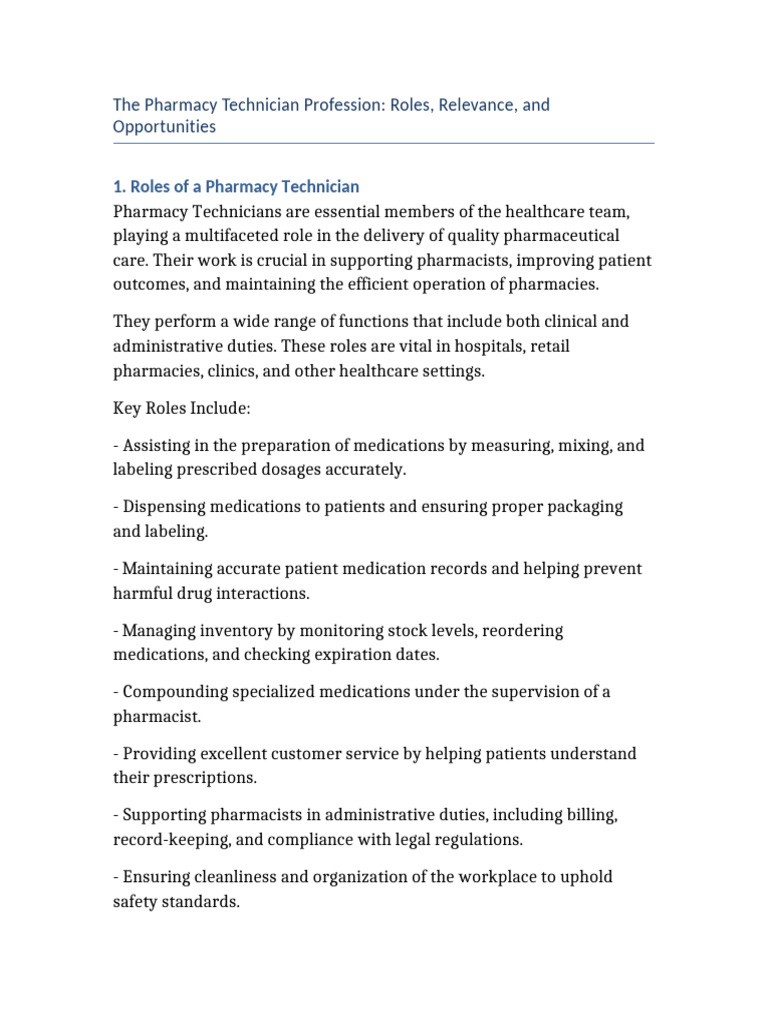 The Pharmacy Technician Profession: Roles, Relevance, and Opportunities

1. Roles of a Pharmacy Technician
Pharmacy Technicians are essential members of the healthcare team, playing a multifaceted role in the delivery of quality pharmaceutical care. Their work is crucial in supporting pharmacists, improving patient outcomes, and maintaining the efficient operation of pharmacies.

They perform a wide range of functions that include both clinical and administrative duties. These roles are vital in hospitals, retail pharmacies, clinics, and other healthcare settings.

Key Roles Include:

- Assisting in the preparation of medications by measuring, mixing, and labeling prescribed dosages accurately.

- Dispensing medications to patients and ensuring proper packaging and labeling.

- Maintaining accurate patient medication records and helping prevent harmful drug interactions.

- Managing inventory by monitoring stock levels, reordering medications, and checking expiration dates.

- Compounding specialized medications under the supervision of a pharmacist.

- Providing excellent customer service by helping patients understand their prescriptions.

- Supporting pharmacists in administrative duties, including billing, record-keeping, and compliance with legal regulations.

- Ensuring cleanliness and organization of the workplace to uphold safety standards.